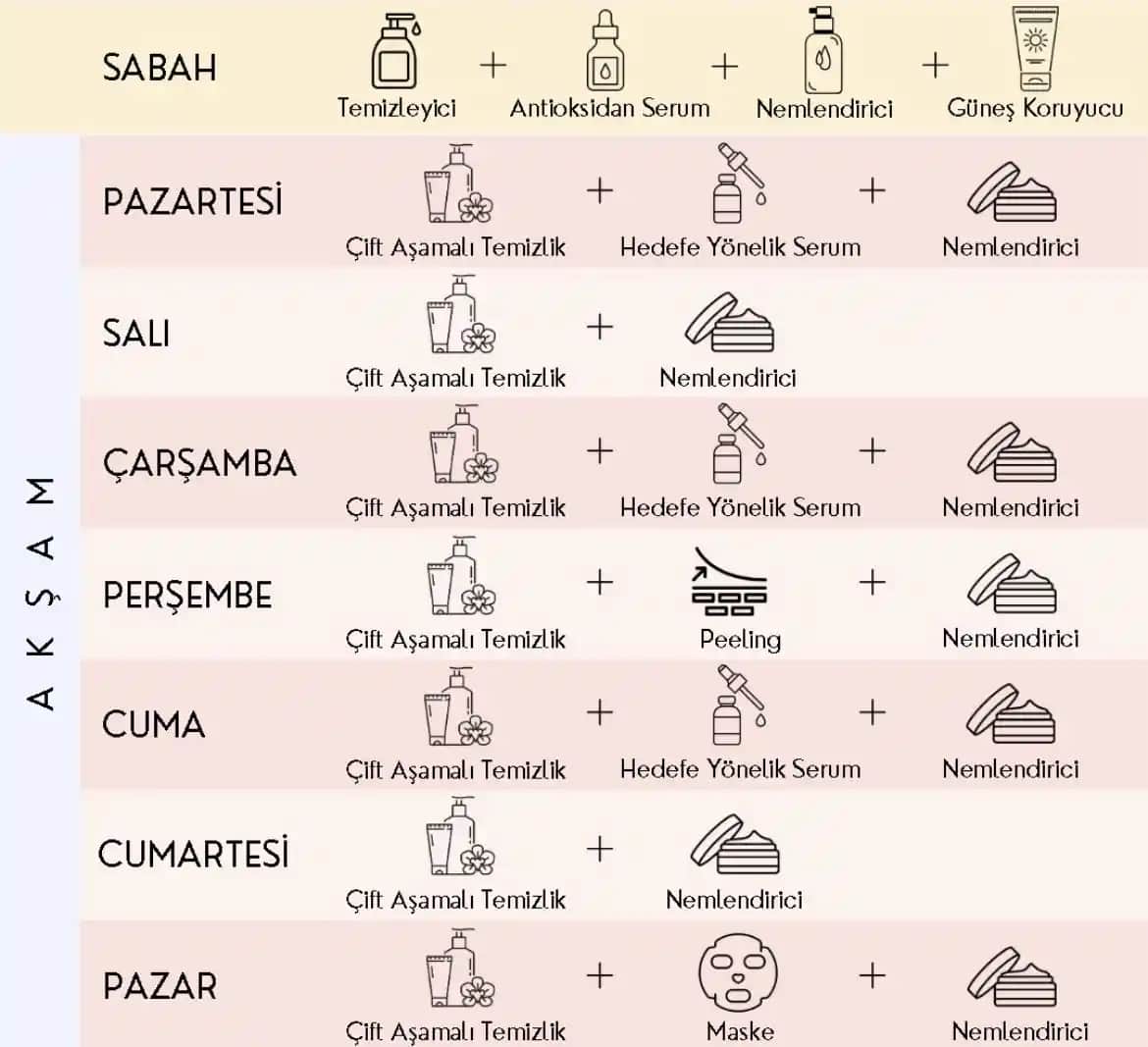 SABAH
Temizleyici + Antioksidan Serum + Nemlendirici + Güneş Koruyucu

AKŞAM

PAZARTESİ
Çift Aşamalı Temizlik + Hedefe Yönelik Serum + Nemlendirici

SALI
Çift Aşamalı Temizlik + Nemlendirici

ÇARŞAMBA
Çift Aşamalı Temizlik + Hedefe Yönelik Serum + Nemlendirici

PERŞEMBE
Çift Aşamalı Temizlik + Peeling + Nemlendirici

CUMA
Çift Aşamalı Temizlik + Hedefe Yönelik Serum + Nemlendirici

CUMARTESİ
Çift Aşamalı Temizlik + Nemlendirici

PAZAR
Çift Aşamalı Temizlik + Maske + Nemlendirici